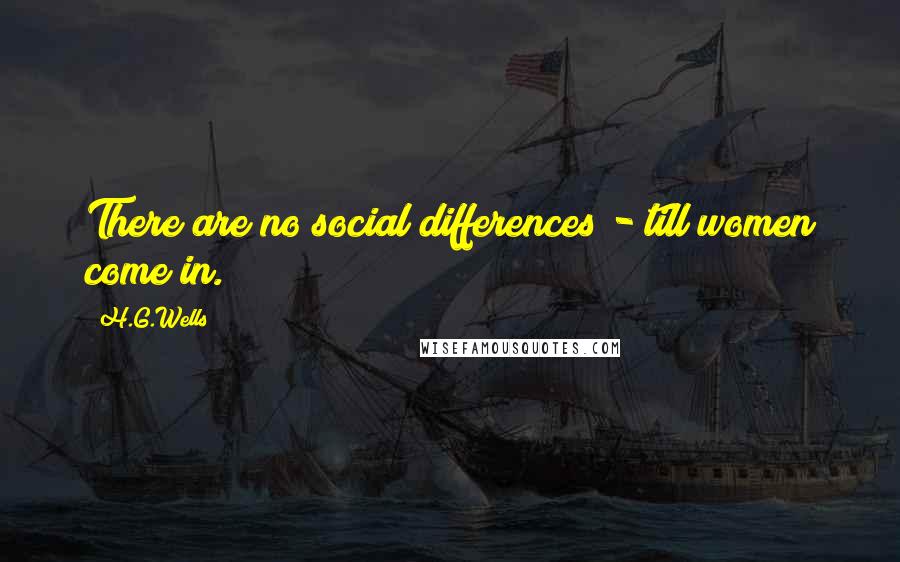 There are no social differences - till women come in.

H.G.Wells

WISEFAMOUSQUOTES.COM